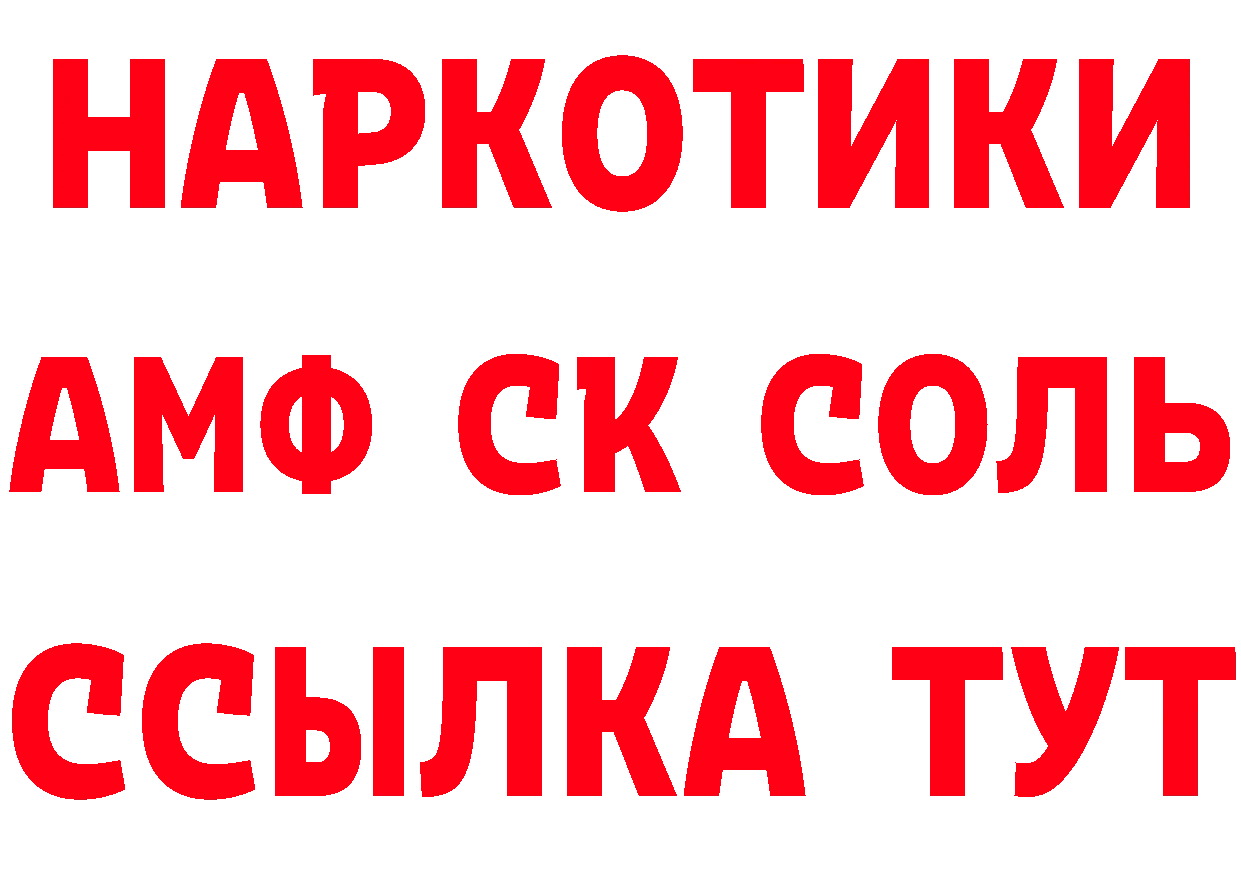 НАРКОТИКИ

АМФ СК СОЛЬ

ССЫЛКА ТУТ